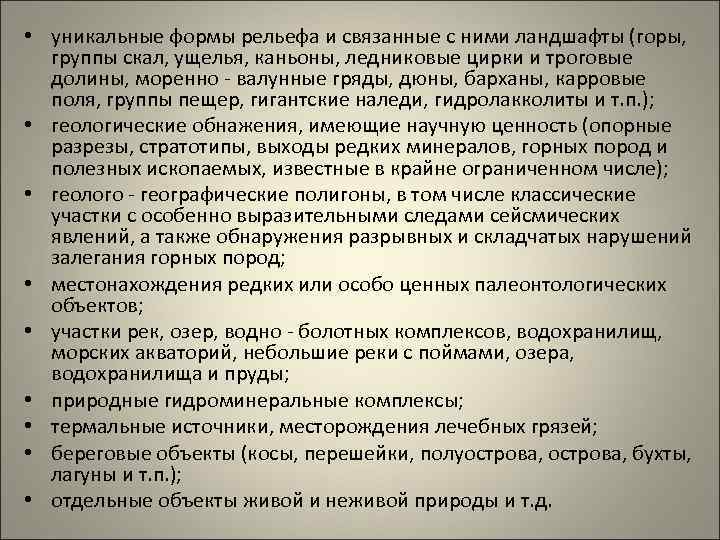 • уникальные формы рельефа и связанные с ними ландшафты (горы, группы скал, ущелья, каньоны, ледниковые цирки и троговые долины, моренно - валунные гряды, дюны, барханы, карровые поля, группы пещер, гигантские наледи, гидролакколиты и т.п.);
• геологические обнажения, имеющие научную ценность (опорные разрезы, стратотипы, выходы редких минералов, горных пород и полезных ископаемых, известные в крайне ограниченном числе);
• геолого - географические полигоны, в том числе классические участки с особенно выразительными следами сейсмических явлений, а также обнаружения разрывных и складчатых нарушений залегания горных пород;
• местонахождения редких или особо ценных палеонтологических объектов;
• участки рек, озер, водно - болотных комплексов, водохранилищ, морских акваторий, небольшие реки с поймами, озера, водохранилища и пруды;
• природные гидроминеральные комплексы;
• термальные источники, месторождения лечебных грязей;
• береговые объекты (косы, перешейки, полуострова, острова, бухты, лагуны и т.п.);
• отдельные объекты живой и неживой природы и т.д.